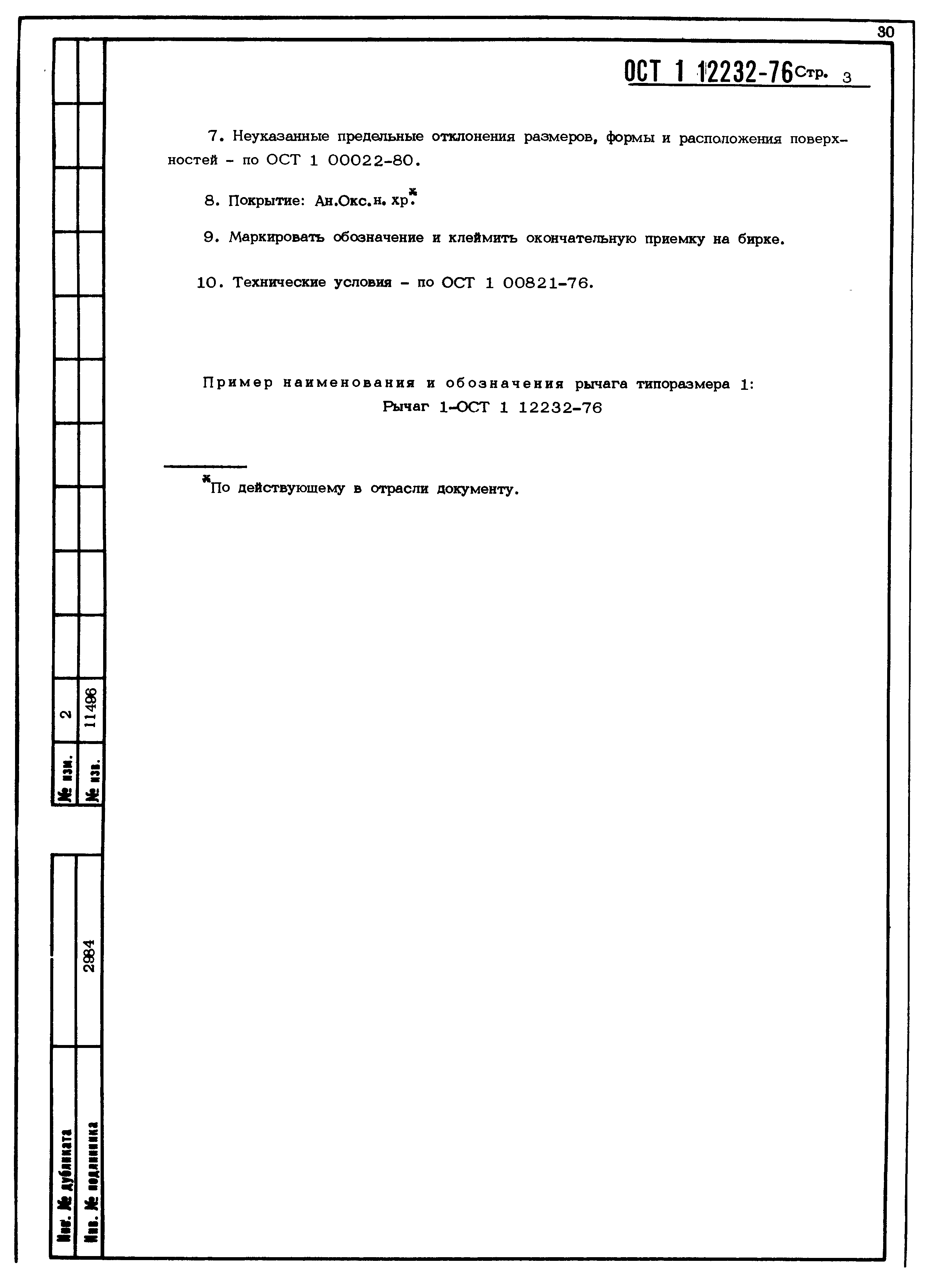 30

ОСТ 1 12232-76 Стр. 3

7. Неуказанные предельные отклонения размеров, формы и расположения поверхностей - по ОСТ 1 00022-80.

8. Покрытие: Ан.Окс.н. хр.*

9. Маркировать обозначение и клеймить окончательную приемку на бирке.

10. Технические условия - по ОСТ 1 00821-76.

Пример наименования и обозначения рычага типоразмера 1:
Рычаг 1-ОСТ 1 12232-76

*По действующему в отрасли документу.

№ изм. 2
№ изв. 11496

Инв. № дубликата
Инв. № подлинника 2984